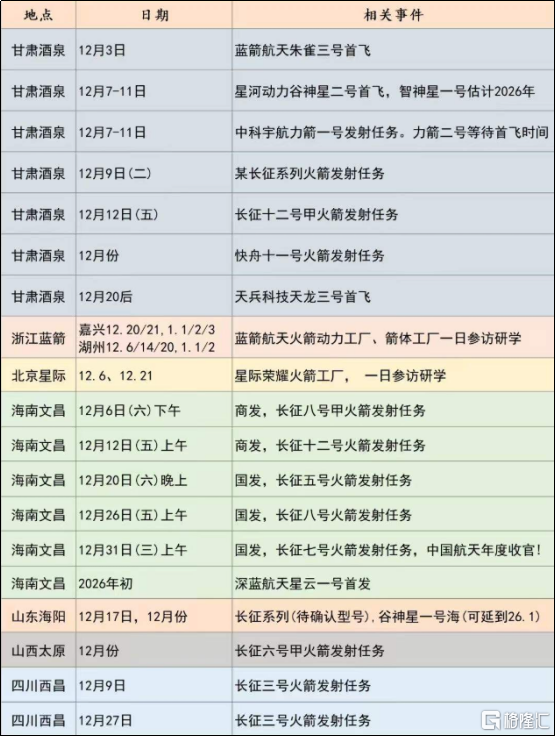 | 地点 | 日期 | 相关事件 |
|---|---|---|
| 甘肃酒泉 | 12月3日 | 蓝箭航天朱雀三号首飞 |
| 甘肃酒泉 | 12月7-11日 | 星河动力谷神星二号首飞，智神星一号估计2026年 |
| 甘肃酒泉 | 12月7-11日 | 中科宇航力箭一号发射任务。力箭二号等待首飞时间 |
| 甘肃酒泉 | 12月9日(二) | 某长征系列火箭发射任务 |
| 甘肃酒泉 | 12月12日(五) | 长征十二号甲火箭发射任务 |
| 甘肃酒泉 | 12月份 | 快舟十一号火箭发射任务 |
| 甘肃酒泉 | 12月20后 | 天兵科技天龙三号首飞 |
| 浙江蓝箭 | 嘉兴12.20/21,1.1/2/3 湖州12.6/14/20,1.1/2 | 蓝箭航天火箭动力工厂、箭体工厂一日参访研学 |
| 北京星际 | 12.6、12.21 | 星际荣耀火箭工厂， 一日参访研学 |
| 海南文昌 | 12月6日(六)下午 | 商发，长征八号甲火箭发射任务 |
| 海南文昌 | 12月12日(五)上午 | 商发，长征十二号火箭发射任务 |
| 海南文昌 | 12月20日(六)晚上 | 国发，长征五号火箭发射任务 |
| 海南文昌 | 12月26日(五)上午 | 国发，长征八号火箭发射任务 |
| 海南文昌 | 12月31日(三)上午 | 国发，长征七号火箭发射任务，中国航天年度收官! |
| 海南文昌 | 2026年初 | 深蓝航天星云一号首发 |
| 山东海阳 | 12月17日，12月份 | 长征系列(待确认型号)，谷神星一号海(可延到26.1) |
| 山西太原 | 12月份 | 长征六号甲火箭发射任务 |
| 四川西昌 | 12月9日 | 长征三号火箭发射任务 |
| 四川西昌 | 12月27日 | 长征三号火箭发射任务 |

格隆汇